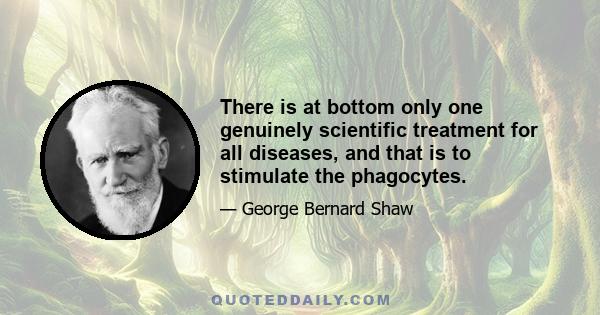 There is at bottom only one genuinely scientific treatment for all diseases, and that is to stimulate the phagocytes.

— George Bernard Shaw

QUOTEDDAILY.COM